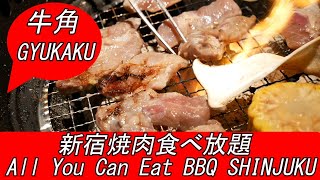 牛角
GYUKAKU

新宿焼肉食べ放題
All You Can Eat BBQ SHINJUKU